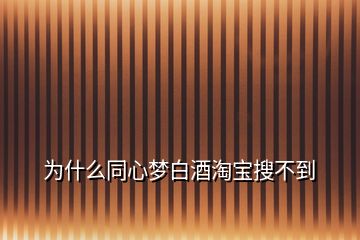 为什么同心梦白酒淘宝搜不到